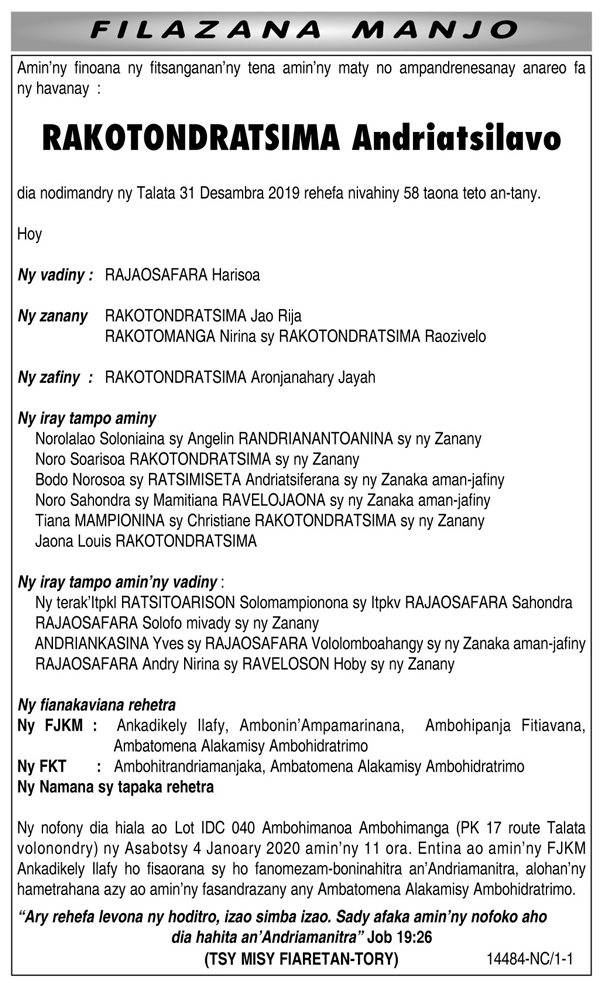 FILAZANA MANJO

Amin'ny finoana ny fitsanganan'ny tena amin'ny maty no ampandrenesanay anareo fa ny havanay :

RAKOTONDRATSIMA Andriatsilavo

dia nodimandry ny Talata 31 Desambra 2019 rehefa nivahiny 58 taona teto an-tany.

Hoy

Ny vadiny : RAJAOSAFARA Harisoa

Ny zanany RAKOTONDRATSIMA Jao Rija
RAKOTOMANGA Nirina sy RAKOTONDRATSIMA Raozivelo

Ny zafiny : RAKOTONDRATSIMA Aronjanahary Jayah

Ny iray tampo aminy
Norolalao Soloniaina sy Angelin RANDRIANANTOANINA sy ny Zanany
Noro Soarisoa RAKOTONDRATSIMA sy ny Zanany
Bodo Norosoa sy RATSIMISETA Andriatsiferana sy ny Zanaka aman-jafiny
Noro Sahondra sy Mamitiana RAVELOJAONA sy ny Zanaka aman-jafiny
Tiana MAMPIONINA sy Christiane RAKOTONDRATSIMA sy ny Zanany
Jaona Louis RAKOTONDRATSIMA

Ny iray tampo amin'ny vadiny :
Ny terak'Itpkl RATSITOARISON Solomampionona sy Itpkv RAJAOSAFARA Sahondra
RAJAOSAFARA Solofo mivady sy ny Zanany
ANDRIANKASINA Yves sy RAJAOSAFARA Vololomboahangy sy ny Zanaka aman-jafiny
RAJAOSAFARA Andry Nirina sy RAVELOSON Hoby sy ny Zanany

Ny fianakaviana rehetra
Ny FJKM : Ankadikely Ilafy, Ambonin'Ampamarinana, Ambohipanja Fitiavana, Ambatomena Alakamisy Ambohidratrimo
Ny FKT : Ambohitrandriamanjaka, Ambatomena Alakamisy Ambohidratrimo
Ny Namana sy tapaka rehetra

Ny nofony dia hiala ao Lot IDC 040 Ambohimanoa Ambohimanga (PK 17 route Talata volonondry) ny Asabotsy 4 Janoary 2020 amin'ny 11 ora. Entina ao amin'ny FJKM Ankadikely Ilafy ho fisaorana sy ho fanomezam-boninahitra an'Andriamanitra, alohan'ny hametrahana azy ao amin'ny fasandrazany any Ambatomena Alakamisy Ambohidratrimo.

"Ary rehefa levona ny hoditro, izao simba izao. Sady afaka amin'ny nofoko aho dia hahita an'Andriamanitra" Job 19:26

(TSY MISY FIARETAN-TORY)

14484-NC/1-1